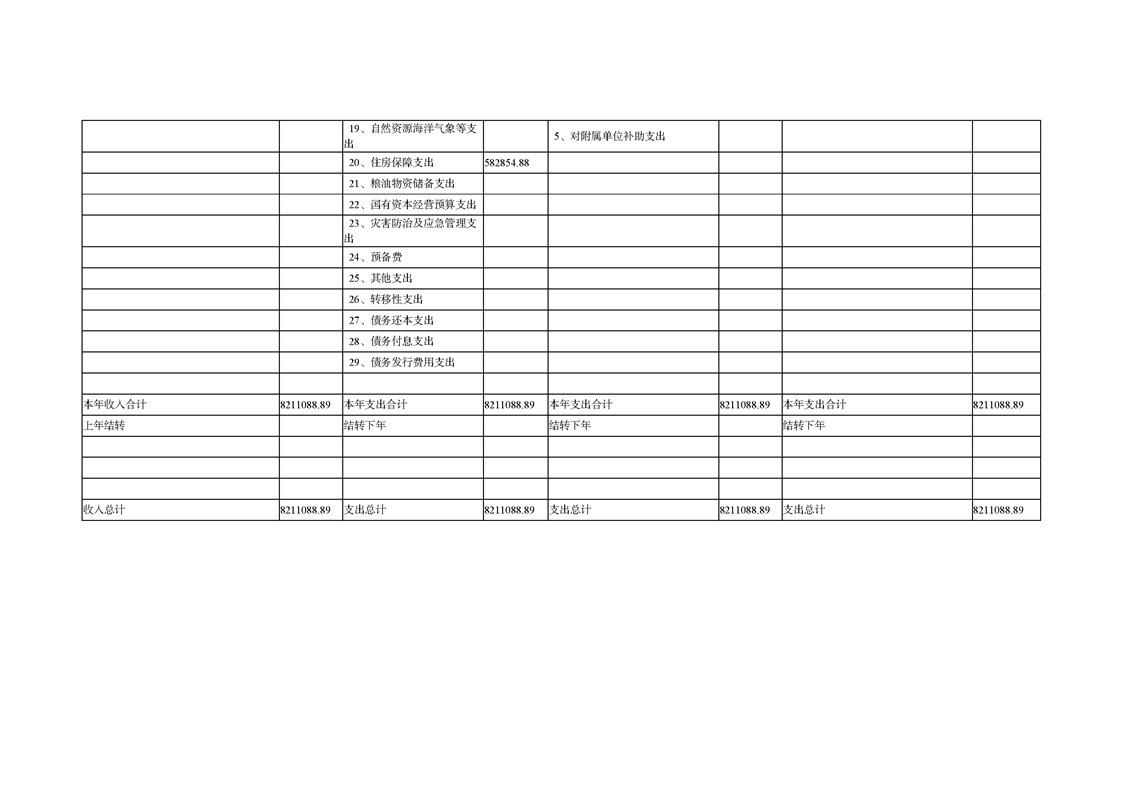 |  |  | 19、自然资源海洋气象等支出 |  | 5、对附属单位补助支出 |  |  |  |
|---|---|---|---|---|---|---|---|
|  |  | 20、住房保障支出 | 582854.88 |  |  |  |  |
|  |  | 21、粮油物资储备支出 |  |  |  |  |  |
|  |  | 22、国有资本经营预算支出 |  |  |  |  |  |
|  |  | 23、灾害防治及应急管理支出 |  |  |  |  |  |
|  |  | 24、预备费 |  |  |  |  |  |
|  |  | 25、其他支出 |  |  |  |  |  |
|  |  | 26、转移性支出 |  |  |  |  |  |
|  |  | 27、债务还本支出 |  |  |  |  |  |
|  |  | 28、债务付息支出 |  |  |  |  |  |
|  |  | 29、债务发行费用支出 |  |  |  |  |  |
|  |  |  |  |  |  |  |  |
| 本年收入合计 | 8211088.89 | 本年支出合计 | 8211088.89 | 本年支出合计 | 8211088.89 | 本年支出合计 | 8211088.89 |
| 上年结转 |  | 结转下年 |  | 结转下年 |  | 结转下年 |  |
|  |  |  |  |  |  |  |  |
|  |  |  |  |  |  |  |  |
|  |  |  |  |  |  |  |  |
| 收入总计 | 8211088.89 | 支出总计 | 8211088.89 | 支出总计 | 8211088.89 | 支出总计 | 8211088.89 |